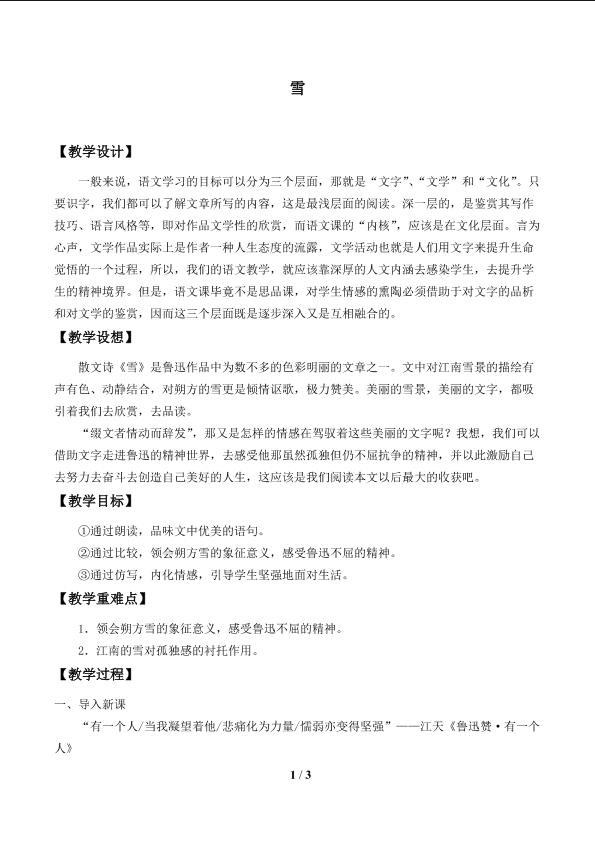 雪

【教学设计】

一般来说，语文学习的目标可以分为三个层面，那就是“文字”、“文学”和“文化”。只要识字，我们都可以了解文章所写的内容，这是最浅层面的阅读。深一层的，是鉴赏其写作技巧、语言风格等，即对作品文学性的欣赏，而语文课的“内核”，应该是在文化层面。言为心声，文学作品实际上是作者一种人生态度的流露，文学活动也就是人们用文字来提升生命觉悟的一个过程，所以，我们的语文教学，就应该靠深厚的人文内涵去感染学生，去提升学生的精神境界。但是，语文课毕竟不是思品课，对学生情感的熏陶必须借助于对文字的品析和对文学的鉴赏，因而这三个层面既是逐步深入又是互相融合的。

【教学设想】

散文诗《雪》是鲁迅作品中为数不多的色彩明丽的文章之一。文中对江南雪景的描绘有声有色、动静结合，对朔方的雪更是倾情讴歌，极力赞美。美丽的雪景，美丽的文字，都吸引着我们去欣赏，去品读。

“缀文者情动而辞发”，那又是怎样的情感在驾驭着这些美丽的文字呢？我想，我们可以借助文字走进鲁迅的精神世界，去感受他那虽然孤独但仍不屈抗争的精神，并以此激励自己去努力去奋斗去创造自己美好的人生，这应该是我们阅读本文以后最大的收获吧。

【教学目标】

①通过朗读，品味文中优美的语句。

②通过比较，领会朔方雪的象征意义，感受鲁迅不屈的精神。

③通过仿写，内化情感，引导学生坚强地面对生活。

【教学重难点】

1．领会朔方雪的象征意义，感受鲁迅不屈的精神。

2．江南的雪对孤独感的衬托作用。

【教学过程】

一、导入新课

“有一个人/当我凝望着他/悲痛化为力量/懦弱亦变得坚强”——江天《鲁迅赞·有一个人》

1 / 3